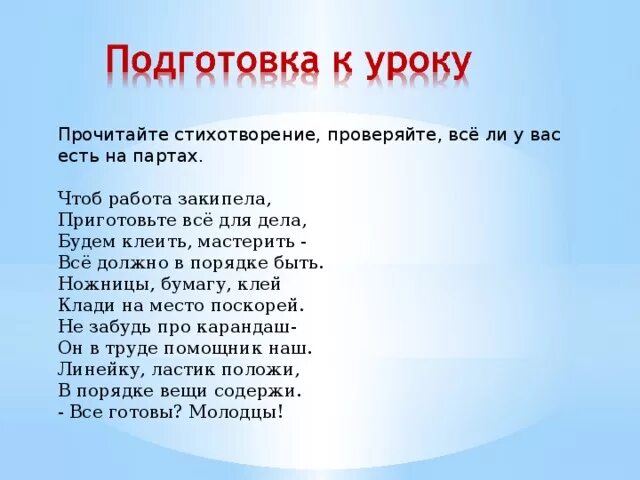 Подготовка к уроку

Прочитайте стихотворение, проверяйте, всё ли у вас есть на партах.

Чтоб работа закипела,
Приготовьте всё для дела,
Будем клеить, мастерить -
Всё должно в порядке быть.
Ножницы, бумагу, клей
Клади на место поскорей.
Не забудь про карандаш-
Он в труде помощник наш.
Линейку, ластик положи,
В порядке вещи содержи.
- Все готовы? Молодцы!